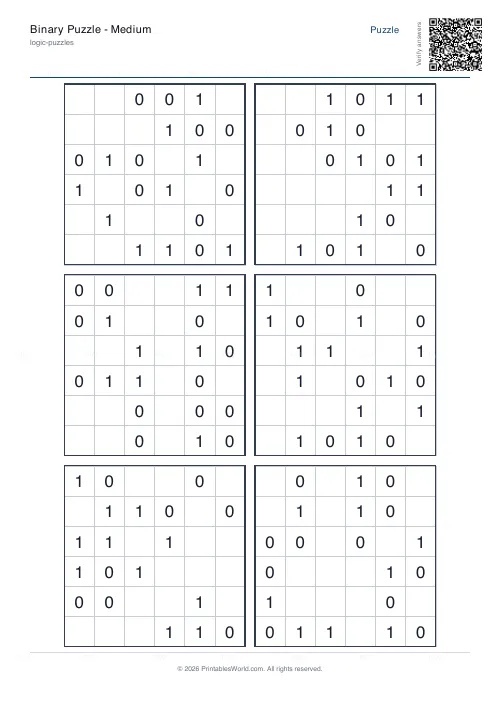 Binary Puzzle - Medium
logic-puzzles

Puzzle

Verify answers

| | | | | | |
|---|---|---|---|---|---|
| | | 0 | 0 | 1 | |
| | | | 1 | 0 | 0 |
| 0 | 1 | 0 | | 1 | |
| 1 | | 0 | 1 | | 0 |
| | 1 | | | 0 | |
| | | 1 | 1 | 0 | 1 |

| | | | | | |
|---|---|---|---|---|---|
| | | 1 | 0 | 1 | 1 |
| | 0 | 1 | 0 | | |
| | | 0 | 1 | 0 | 1 |
| | | | | 1 | 1 |
| | | | 1 | 0 | |
| | 1 | 0 | 1 | | 0 |

| | | | | | |
|---|---|---|---|---|---|
| 0 | 0 | | | 1 | 1 |
| 0 | 1 | | | 0 | |
| | | 1 | | 1 | 0 |
| 0 | 1 | 1 | | 0 | |
| | | 0 | | 0 | 0 |
| | | 0 | | 1 | 0 |

| | | | | | |
|---|---|---|---|---|---|
| 1 | | | 0 | | |
| 1 | 0 | | 1 | | 0 |
| | 1 | 1 | | | 1 |
| | 1 | | 0 | 1 | 0 |
| | | | 1 | | 1 |
| | 1 | 0 | 1 | 0 | |

| | | | | | |
|---|---|---|---|---|---|
| 1 | 0 | | | 0 | |
| | 1 | 1 | 0 | | 0 |
| 1 | 1 | | 1 | | |
| 1 | 0 | 1 | | | |
| 0 | 0 | | | 1 | |
| | | | 1 | 1 | 0 |

| | | | | | |
|---|---|---|---|---|---|
| | 0 | | 1 | 0 | |
| | 1 | | 1 | 0 | |
| 0 | 0 | | 0 | | 1 |
| 0 | | | | 1 | 0 |
| 1 | | | | 0 | |
| 0 | 1 | 1 | | 1 | 0 |

© 2026 PrintablesWorld.com. All rights reserved.